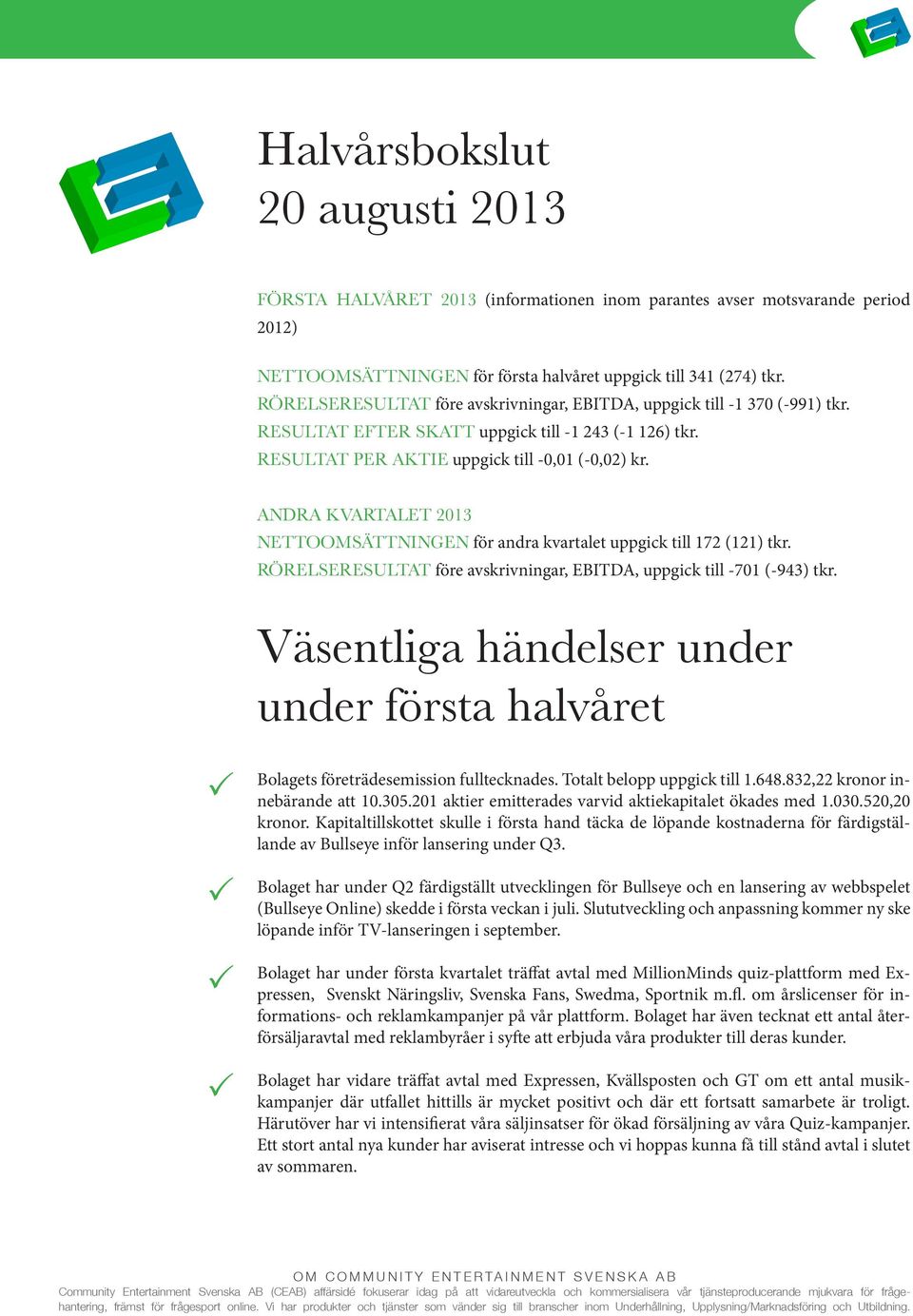 Halvårsbokslut
20 augusti 2013

FÖRSTA HALVÅRET 2013 (informationen inom parantes avser motsvarande period 2012)

NETTOOMSÄTTNINGEN för första halvåret uppgick till 341 (274) tkr.
RÖRELSERESULTAT före avskrivningar, EBITDA, uppgick till -1 370 (-991) tkr.
RESULTAT EFTER SKATT uppgick till -1 243 (-1 126) tkr.
RESULTAT PER AKTIE uppgick till -0,01 (-0,02) kr.

ANDRA KVARTALET 2013
NETTOOMSÄTTNINGEN för andra kvartalet uppgick till 172 (121) tkr.
RÖRELSERESULTAT före avskrivningar, EBITDA, uppgick till -701 (-943) tkr.

Väsentliga händelser under
under första halvåret

Bolagets företrädesemission fulltecknades. Totalt belopp uppgick till 1.648.832,22 kronor innebärande att 10.305.201 aktier emitterades varvid aktiekapitalet ökades med 1.030.520,20 kronor. Kapitaltillskottet skulle i första hand täcka de löpande kostnaderna för färdigställande av Bullseye inför lansering under Q3.

Bolaget har under Q2 färdigställt utvecklingen för Bullseye och en lansering av webbspelet (Bullseye Online) skedde i första veckan i juli. Slututveckling och anpassning kommer ny ske löpande inför TV-lanseringen i september.

Bolaget har under första kvartalet träffat avtal med MillionMinds quiz-plattform med Expressen, Svenskt Näringsliv, Svenska Fans, Swedma, Sportnik m.fl. om årslicenser för informations- och reklamkampanjer på vår plattform. Bolaget har även tecknat ett antal återförsäljaravtal med reklambyråer i syfte att erbjuda våra produkter till deras kunder.

Bolaget har vidare träffat avtal med Expressen, Kvällsposten och GT om ett antal musikkampanjer där utfallet hittills är mycket positivt och där ett fortsatt samarbete är troligt. Härutöver har vi intensifierat våra säljinsatser för ökad försäljning av våra Quiz-kampanjer. Ett stort antal nya kunder har aviserat intresse och vi hoppas kunna få till stånd avtal i slutet av sommaren.

OM COMMUNITY ENTERTAINMENT SVENSKA AB
Community Entertainment Svenska AB (CEAB) affärsidé fokuserar idag på att vidareutveckla och kommersialisera vår tjänsteproducerande mjukvara för frågehantering, främst för frågesport online. Vi har produkter och tjänster som vänder sig till branscher inom Underhållning, Upplysning/Marknadsföring och Utbildning.